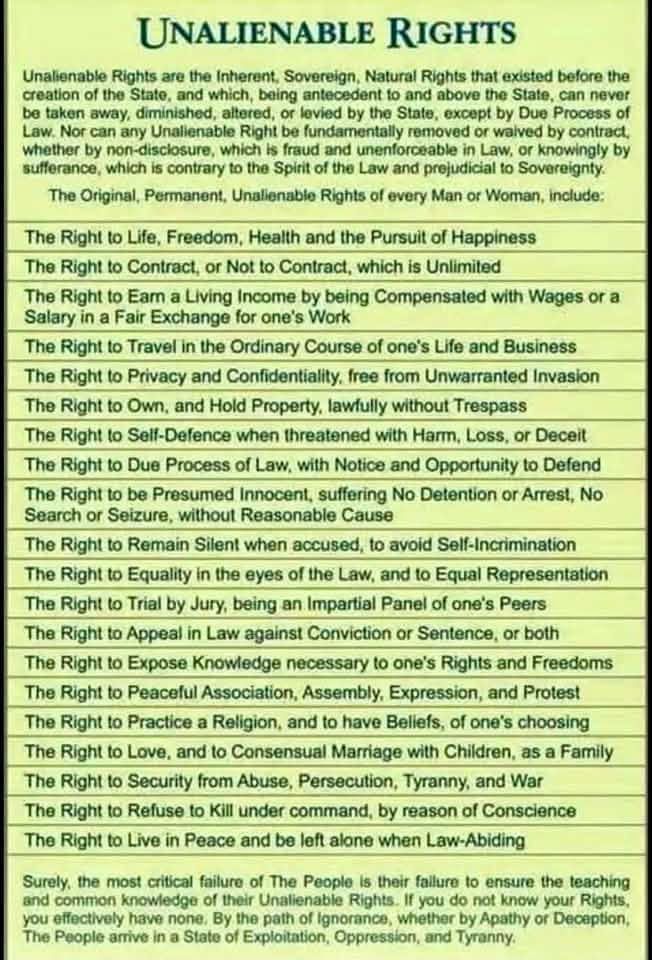 UNALIENABLE RIGHTS

Unalienable Rights are the Inherent, Sovereign, Natural Rights that existed before the creation of the State, and which, being antecedent to and above the State, can never be taken away, diminished, altered, or levied by the State, except by Due Process of Law. Nor can any Unalienable Right be fundamentally removed or waived by contract, whether by non-disclosure, which is fraud and unenforceable in Law, or knowingly by sufferance, which is contrary to the Spirit of the Law and prejudicial to Sovereignty.

The Original, Permanent, Unalienable Rights of every Man or Woman, include:

The Right to Life, Freedom, Health and the Pursuit of Happiness

The Right to Contract, or Not to Contract, which is Unlimited

The Right to Earn a Living Income by being Compensated with Wages or a Salary in a Fair Exchange for one's Work

The Right to Travel in the Ordinary Course of one's Life and Business

The Right to Privacy and Confidentiality, free from Unwarranted Invasion

The Right to Own, and Hold Property, lawfully without Trespass

The Right to Self-Defence when threatened with Harm, Loss, or Deceit

The Right to Due Process of Law, with Notice and Opportunity to Defend

The Right to be Presumed Innocent, suffering No Detention or Arrest, No Search or Seizure, without Reasonable Cause

The Right to Remain Silent when accused, to avoid Self-Incrimination

The Right to Equality in the eyes of the Law, and to Equal Representation

The Right to Trial by Jury, being an Impartial Panel of one's Peers

The Right to Appeal in Law against Conviction or Sentence, or both

The Right to Expose Knowledge necessary to one's Rights and Freedoms

The Right to Peaceful Association, Assembly, Expression, and Protest

The Right to Practice a Religion, and to have Beliefs, of one's choosing

The Right to Love, and to Consensual Marriage with Children, as a Family

The Right to Security from Abuse, Persecution, Tyranny, and War

The Right to Refuse to Kill under command, by reason of Conscience

The Right to Live in Peace and be left alone when Law-Abiding

Surely, the most critical failure of The People is their failure to ensure the teaching and common knowledge of their Unalienable Rights. If you do not know your Rights, you effectively have none. By the path of Ignorance, whether by Apathy or Deception, The People arrive in a State of Exploitation, Oppression, and Tyranny.